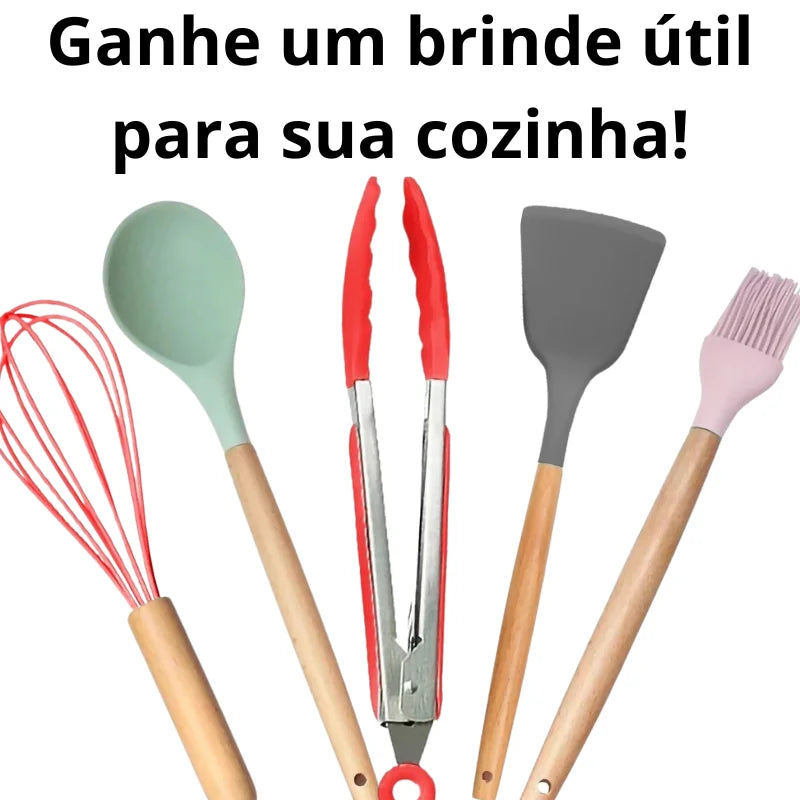 Ganhe um brinde útil para sua cozinha!